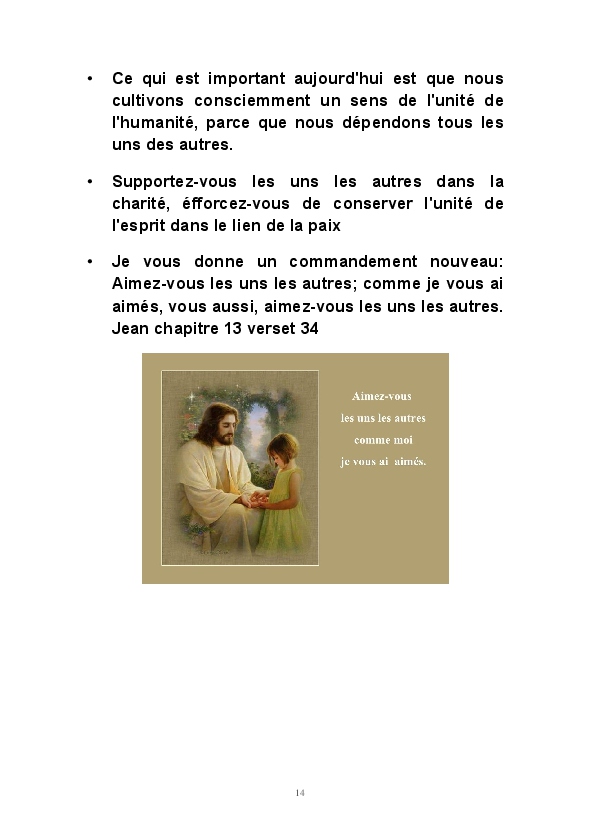 • Ce qui est important aujourd'hui est que nous cultivons consciemment un sens de l'unité de l'humanité, parce que nous dépendons tous les uns des autres.

• Supportez-vous les uns les autres dans la charité, éfforcez-vous de conserver l'unité de l'esprit dans le lien de la paix

• Je vous donne un commandement nouveau: Aimez-vous les uns les autres; comme je vous ai aimés, vous aussi, aimez-vous les uns les autres. Jean chapitre 13 verset 34

Aimez-vous
les uns les autres
comme moi
je vous ai aimés.

14